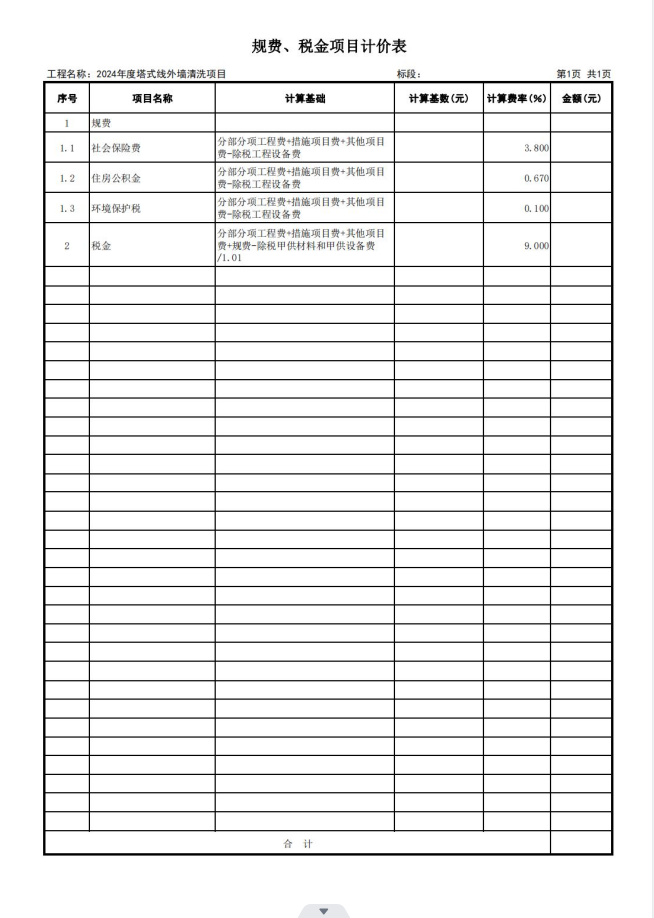 规费、税金项目计价表

工程名称：2024年度塔式线外墙清洗项目　　标段：　　第1页 共1页

| 序号 | 项目名称 | 计算基础 | 计算基数(元) | 计算费率(%) | 金额(元) |
|---|---|---|---|---|---|
| 1 | 规费 | | | | |
| 1.1 | 社会保险费 | 分部分项工程费+措施项目费+其他项目费-除税工程设备费 | | 3.800 | |
| 1.2 | 住房公积金 | 分部分项工程费+措施项目费+其他项目费-除税工程设备费 | | 0.670 | |
| 1.3 | 环境保护税 | 分部分项工程费+措施项目费+其他项目费-除税工程设备费 | | 0.100 | |
| 2 | 税金 | 分部分项工程费+措施项目费+其他项目费+规费-除税甲供材料和甲供设备费/1.01 | | 9.000 | |
| 合 计 | | | | | |